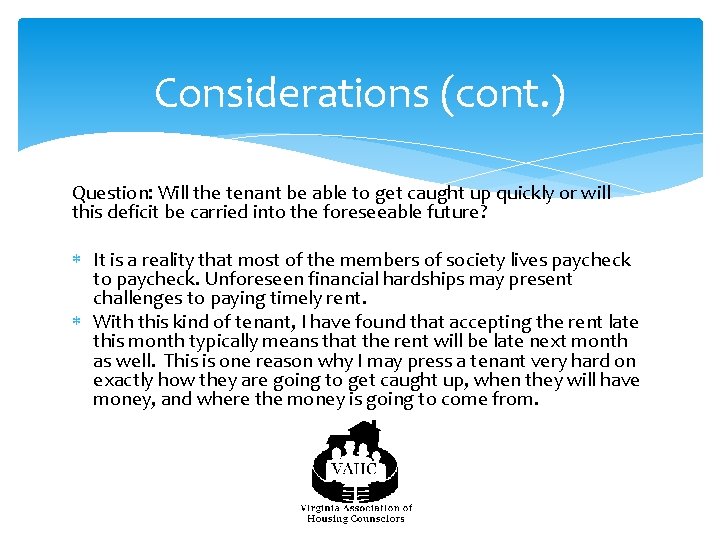 Considerations (cont.)

Question: Will the tenant be able to get caught up quickly or will this deficit be carried into the foreseeable future?

* It is a reality that most of the members of society lives paycheck to paycheck. Unforeseen financial hardships may present challenges to paying timely rent.
* With this kind of tenant, I have found that accepting the rent late this month typically means that the rent will be late next month as well. This is one reason why I may press a tenant very hard on exactly how they are going to get caught up, when they will have money, and where the money is going to come from.

VAHC

Virginia Association of Housing Counselors